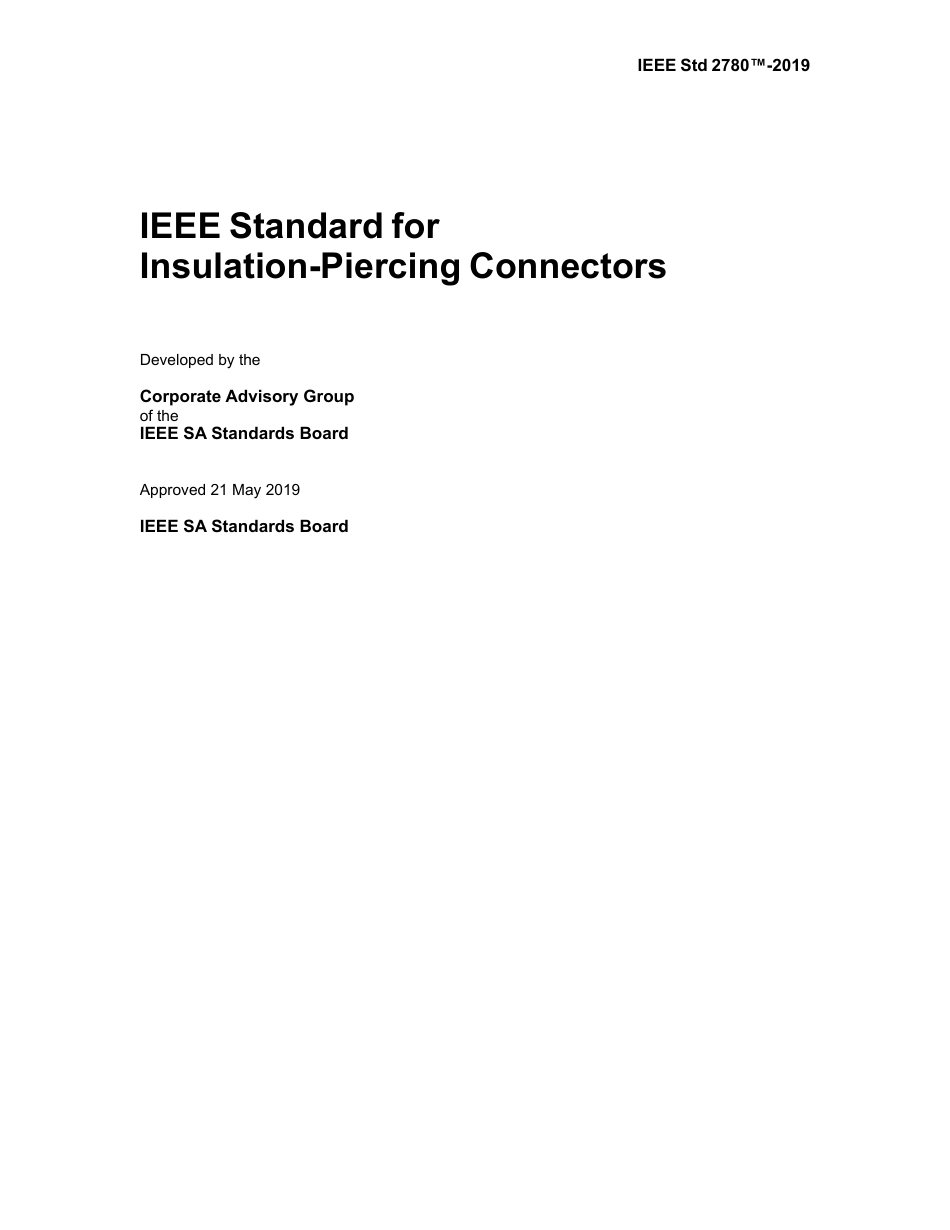 IEEE Std 2780™-2019

IEEE Standard for
Insulation-Piercing Connectors

Developed by the

Corporate Advisory Group
of the
IEEE SA Standards Board

Approved 21 May 2019

IEEE SA Standards Board